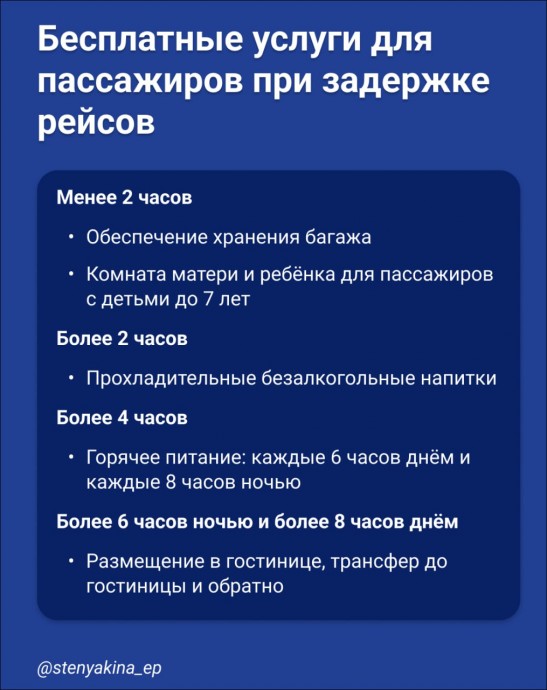 Бесплатные услуги для пассажиров при задержке рейсов

Менее 2 часов

• Обеспечение хранения багажа
• Комната матери и ребёнка для пассажиров с детьми до 7 лет

Более 2 часов

• Прохладительные безалкогольные напитки

Более 4 часов

• Горячее питание: каждые 6 часов днём и каждые 8 часов ночью

Более 6 часов ночью и более 8 часов днём

• Размещение в гостинице, трансфер до гостиницы и обратно

@stenyakina_ep